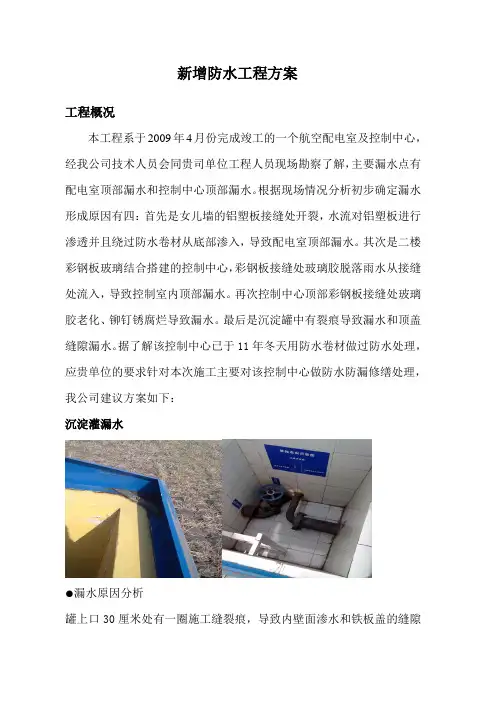 新增防水工程方案

工程概况

本工程系于2009年4月份完成竣工的一个航空配电室及控制中心，经我公司技术人员会同贵司单位工程人员现场勘察了解，主要漏水点有配电室顶部漏水和控制中心顶部漏水。根据现场情况分析初步确定漏水形成原因有四：首先是女儿墙的铝塑板接缝处开裂，水流对铝塑板进行渗透并且绕过防水卷材从底部渗入，导致配电室顶部漏水。其次是二楼彩钢板玻璃结合搭建的控制中心，彩钢板接缝处玻璃胶脱落雨水从接缝处流入，导致控制室内顶部漏水。再次控制中心顶部彩钢板接缝处玻璃胶老化、铆钉锈腐烂导致漏水。最后是沉淀罐中有裂痕导致漏水和顶盖缝隙漏水。据了解该控制中心已于11年冬天用防水卷材做过防水处理，应贵单位的要求针对本次施工主要对该控制中心做防水防漏修缮处理，我公司建议方案如下：

沉淀灌漏水

●漏水原因分析

罐上口30厘米处有一圈施工缝裂痕，导致内壁面渗水和铁板盖的缝隙